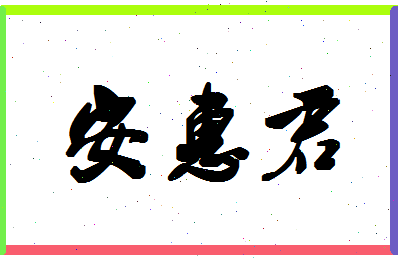 安惠君